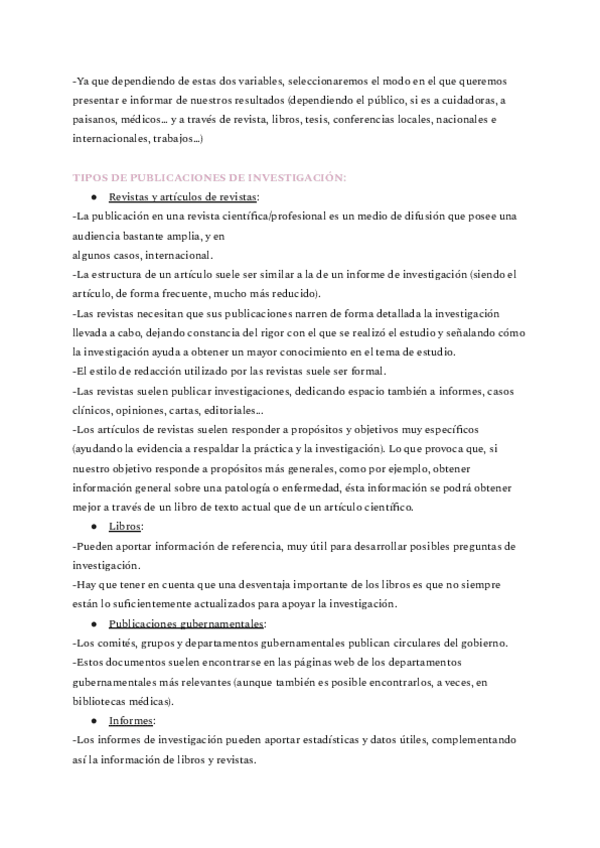 -Ya que dependiendo de estas dos variables, seleccionaremos el modo en el que queremos presentar e informar de nuestros resultados (dependiendo el público, si es a cuidadoras, a paisanos, médicos… y a través de revista, libros, tesis, conferencias locales, nacionales e internacionales, trabajos…)

TIPOS DE PUBLICACIONES DE INVESTIGACIÓN:

● Revistas y artículos de revistas:

-La publicación en una revista científica/profesional es un medio de difusión que posee una audiencia bastante amplia, y en
algunos casos, internacional.

-La estructura de un artículo suele ser similar a la de un informe de investigación (siendo el artículo, de forma frecuente, mucho más reducido).

-Las revistas necesitan que sus publicaciones narren de forma detallada la investigación llevada a cabo, dejando constancia del rigor con el que se realizó el estudio y señalando cómo la investigación ayuda a obtener un mayor conocimiento en el tema de estudio.

-El estilo de redacción utilizado por las revistas suele ser formal.

-Las revistas suelen publicar investigaciones, dedicando espacio también a informes, casos clínicos, opiniones, cartas, editoriales…

-Los artículos de revistas suelen responder a propósitos y objetivos muy específicos (ayudando la evidencia a respaldar la práctica y la investigación). Lo que provoca que, si nuestro objetivo responde a propósitos más generales, como por ejemplo, obtener información general sobre una patología o enfermedad, ésta información se podrá obtener mejor a través de un libro de texto actual que de un artículo científico.

● Libros:

-Pueden aportar información de referencia, muy útil para desarrollar posibles preguntas de investigación.

-Hay que tener en cuenta que una desventaja importante de los libros es que no siempre están lo suficientemente actualizados para apoyar la investigación.

● Publicaciones gubernamentales:

-Los comités, grupos y departamentos gubernamentales publican circulares del gobierno.

-Estos documentos suelen encontrarse en las páginas web de los departamentos gubernamentales más relevantes (aunque también es posible encontrarlos, a veces, en bibliotecas médicas).

● Informes:

-Los informes de investigación pueden aportar estadísticas y datos útiles, complementando así la información de libros y revistas.